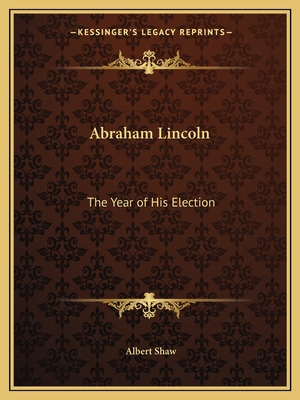 —KESSINGER'S LEGACY REPRINTS—

Abraham Lincoln

The Year of His Election

Albert Shaw